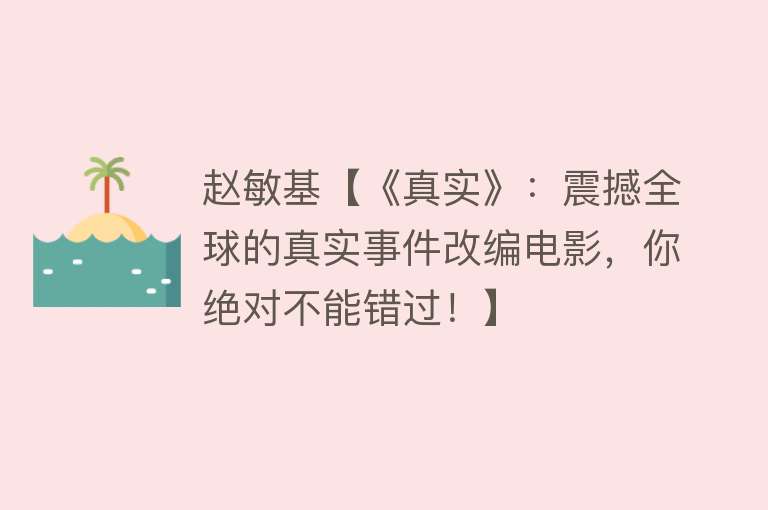 赵敏基【《真实》：震撼全球的真实事件改编电影，你绝对不能错过！】